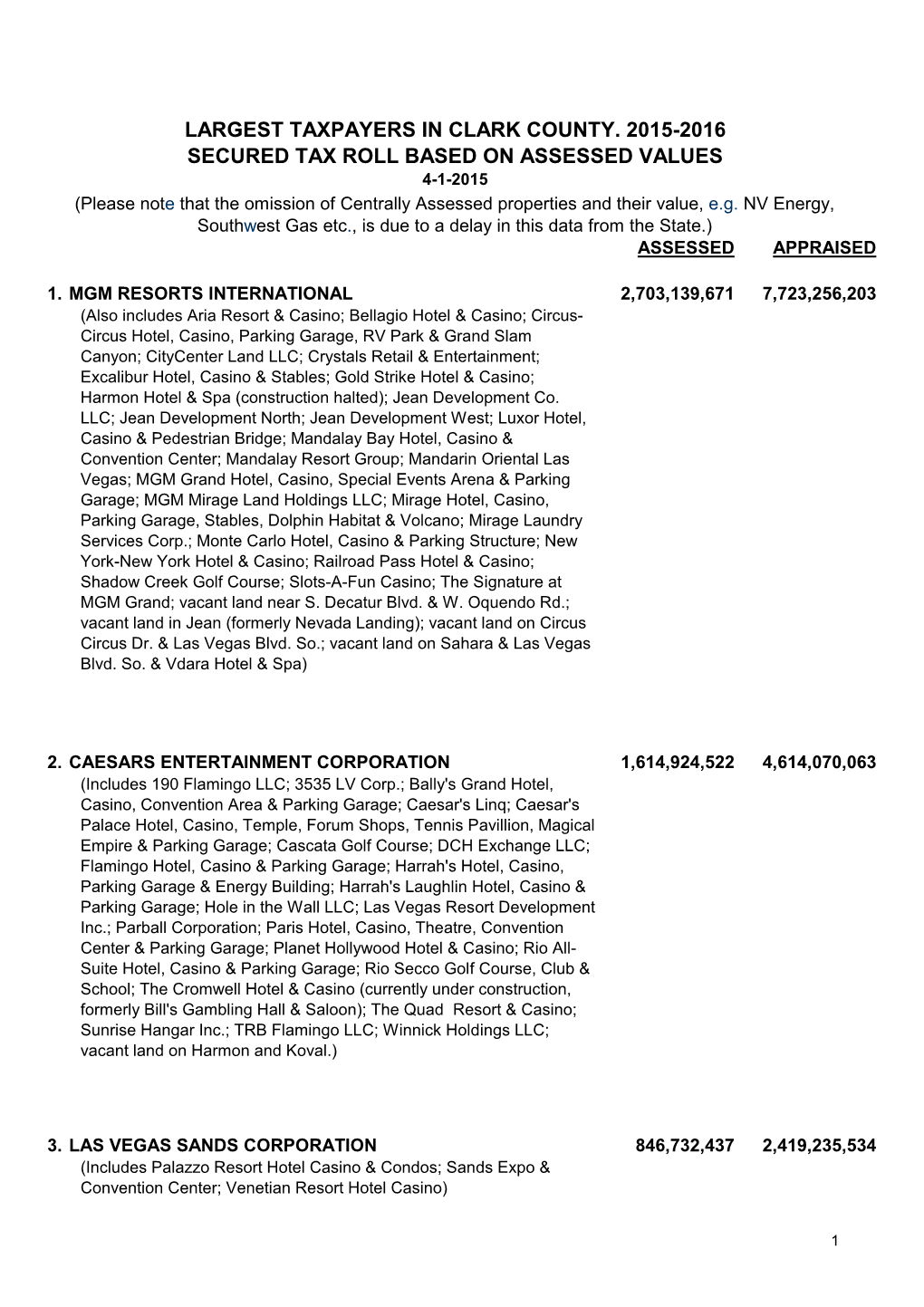 LARGEST TAXPAYERS IN CLARK COUNTY. 2015-2016
SECURED TAX ROLL BASED ON ASSESSED VALUES
4-1-2015
(Please note that the omission of Centrally Assessed properties and their value, e.g. NV Energy, Southwest Gas etc., is due to a delay in this data from the State.)

ASSESSED APPRAISED

1. MGM RESORTS INTERNATIONAL 2,703,139,671 7,723,256,203
(Also includes Aria Resort & Casino; Bellagio Hotel & Casino; Circus-Circus Hotel, Casino, Parking Garage, RV Park & Grand Slam Canyon; CityCenter Land LLC; Crystals Retail & Entertainment; Excalibur Hotel, Casino & Stables; Gold Strike Hotel & Casino; Harmon Hotel & Spa (construction halted); Jean Development Co. LLC; Jean Development North; Jean Development West; Luxor Hotel, Casino & Pedestrian Bridge; Mandalay Bay Hotel, Casino & Convention Center; Mandalay Resort Group; Mandarin Oriental Las Vegas; MGM Grand Hotel, Casino, Special Events Arena & Parking Garage; MGM Mirage Land Holdings LLC; Mirage Hotel, Casino, Parking Garage, Stables, Dolphin Habitat & Volcano; Mirage Laundry Services Corp.; Monte Carlo Hotel, Casino & Parking Structure; New York-New York Hotel & Casino; Railroad Pass Hotel & Casino; Shadow Creek Golf Course; Slots-A-Fun Casino; The Signature at MGM Grand; vacant land near S. Decatur Blvd. & W. Oquendo Rd.; vacant land in Jean (formerly Nevada Landing); vacant land on Circus Circus Dr. & Las Vegas Blvd. So.; vacant land on Sahara & Las Vegas Blvd. So. & Vdara Hotel & Spa)

2. CAESARS ENTERTAINMENT CORPORATION 1,614,924,522 4,614,070,063
(Includes 190 Flamingo LLC; 3535 LV Corp.; Bally's Grand Hotel, Casino, Convention Area & Parking Garage; Caesar's Linq; Caesar's Palace Hotel, Casino, Temple, Forum Shops, Tennis Pavillion, Magical Empire & Parking Garage; Cascata Golf Course; DCH Exchange LLC; Flamingo Hotel, Casino & Parking Garage; Harrah's Hotel, Casino, Parking Garage & Energy Building; Harrah's Laughlin Hotel, Casino & Parking Garage; Hole in the Wall LLC; Las Vegas Resort Development Inc.; Parball Corporation; Paris Hotel, Casino, Theatre, Convention Center & Parking Garage; Planet Hollywood Hotel & Casino; Rio All-Suite Hotel, Casino & Parking Garage; Rio Secco Golf Course, Club & School; The Cromwell Hotel & Casino (currently under construction, formerly Bill's Gambling Hall & Saloon); The Quad Resort & Casino; Sunrise Hangar Inc.; TRB Flamingo LLC; Winnick Holdings LLC; vacant land on Harmon and Koval.)

3. LAS VEGAS SANDS CORPORATION 846,732,437 2,419,235,534
(Includes Palazzo Resort Hotel Casino & Condos; Sands Expo & Convention Center; Venetian Resort Hotel Casino)

1